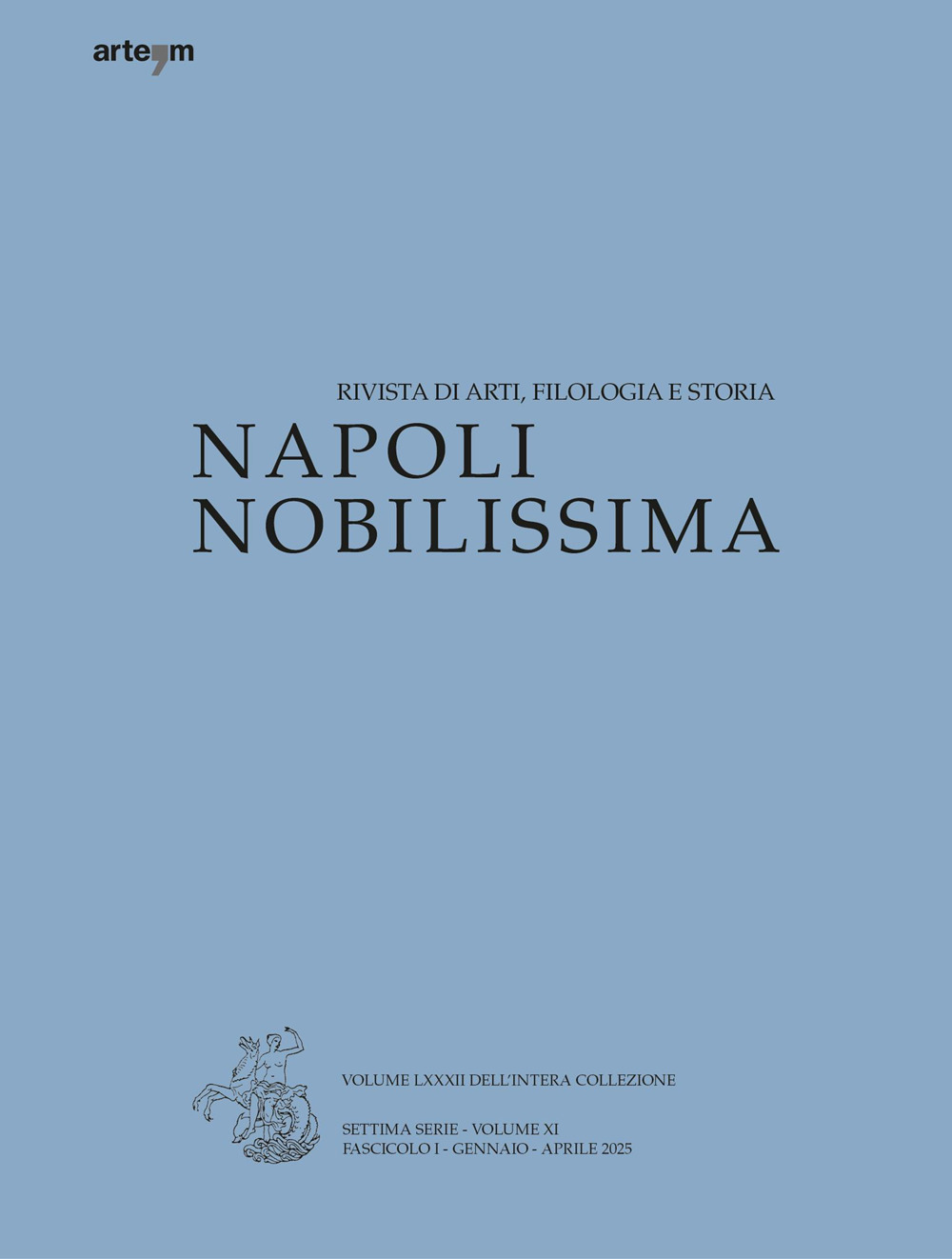 arte'm

RIVISTA DI ARTI, FILOLOGIA E STORIA
NAPOLI
NOBILISSIMA

VOLUME LXXXII DELL'INTERA COLLEZIONE

SETTIMA SERIE - VOLUME XI
FASCICOLO I - GENNAIO - APRILE 2025